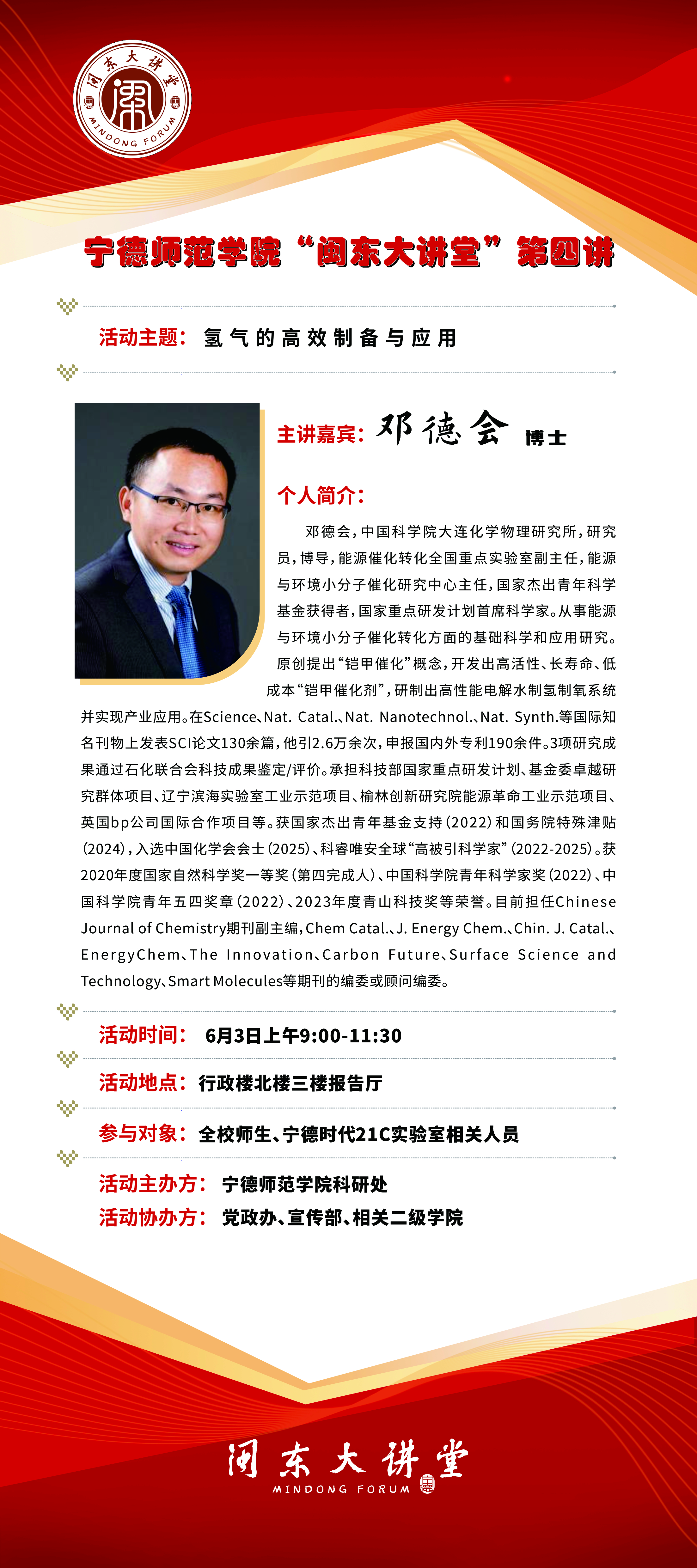 闽东大讲堂
MINDONG FORUM

宁德师范学院“闽东大讲堂”第四讲

活动主题：氢气的高效制备与应用

主讲嘉宾：邓德会 博士

个人简介：

邓德会，中国科学院大连化学物理研究所，研究员，博导，能源催化转化全国重点实验室副主任，能源与环境小分子催化研究中心主任，国家杰出青年科学基金获得者，国家重点研发计划首席科学家。从事能源与环境小分子催化转化方面的基础科学和应用研究。原创提出“铠甲催化”概念，开发出高活性、长寿命、低成本“铠甲催化剂”，研制出高性能电解水制氢制氧系统并实现产业应用。在Science、Nat. Catal.、Nat. Nanotechnol.、Nat. Synth.等国际知名刊物上发表SCI论文130余篇，他引2.6万余次，申报国内外专利190余件。3项研究成果通过石化联合会科技成果鉴定/评价。承担科技部国家重点研发计划、基金委卓越研究群体项目、辽宁滨海实验室工业示范项目、榆林创新研究院能源革命工业示范项目、英国bp公司国际合作项目等。获国家杰出青年基金支持（2022）和国务院特殊津贴（2024），入选中国化学会会士（2025）、科睿唯安全球“高被引科学家”（2022-2025）。获2020年度国家自然科学奖一等奖（第四完成人）、中国科学院青年科学家奖（2022）、中国科学院青年五四奖章（2022）、2023年度青山科技奖等荣誉。目前担任Chinese Journal of Chemistry期刊副主编，Chem Catal.、J. Energy Chem.、Chin. J. Catal.、EnergyChem、The Innovation、Carbon Future、Surface Science and Technology、Smart Molecules等期刊的编委或顾问编委。

活动时间：6月3日上午9:00-11:30

活动地点：行政楼北楼三楼报告厅

参与对象：全校师生、宁德时代21C实验室相关人员

活动主办方：宁德师范学院科研处

活动协办方：党政办、宣传部、相关二级学院

闽东大讲堂
MINDONG FORUM